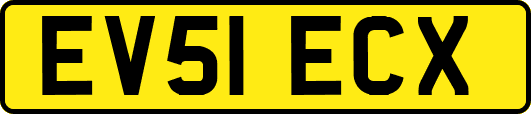 EV51 ECX